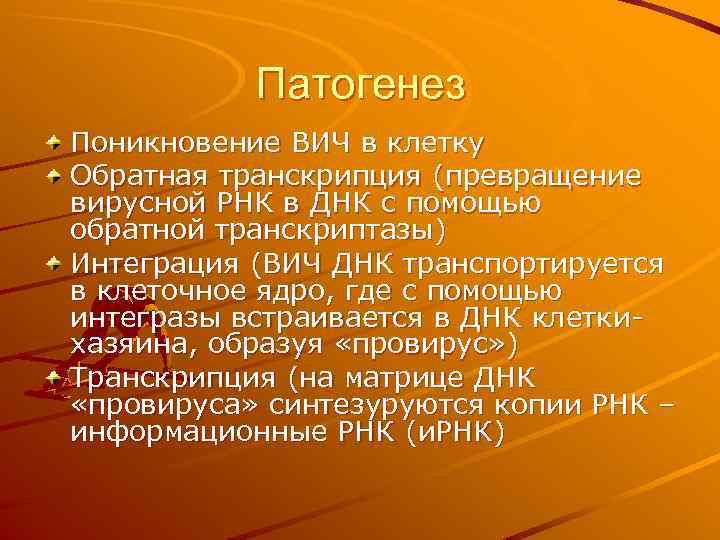 Патогенез

Поникновение ВИЧ в клетку

Обратная транскрипция (превращение вирусной РНК в ДНК с помощью обратной транскриптазы)

Интеграция (ВИЧ ДНК транспортируется в клеточное ядро, где с помощью интегразы встраивается в ДНК клетки-хазяина, образуя «провирус»)

Транскрипция (на матрице ДНК «провируса» синтезуруются копии РНК – информационные РНК (иРНК)